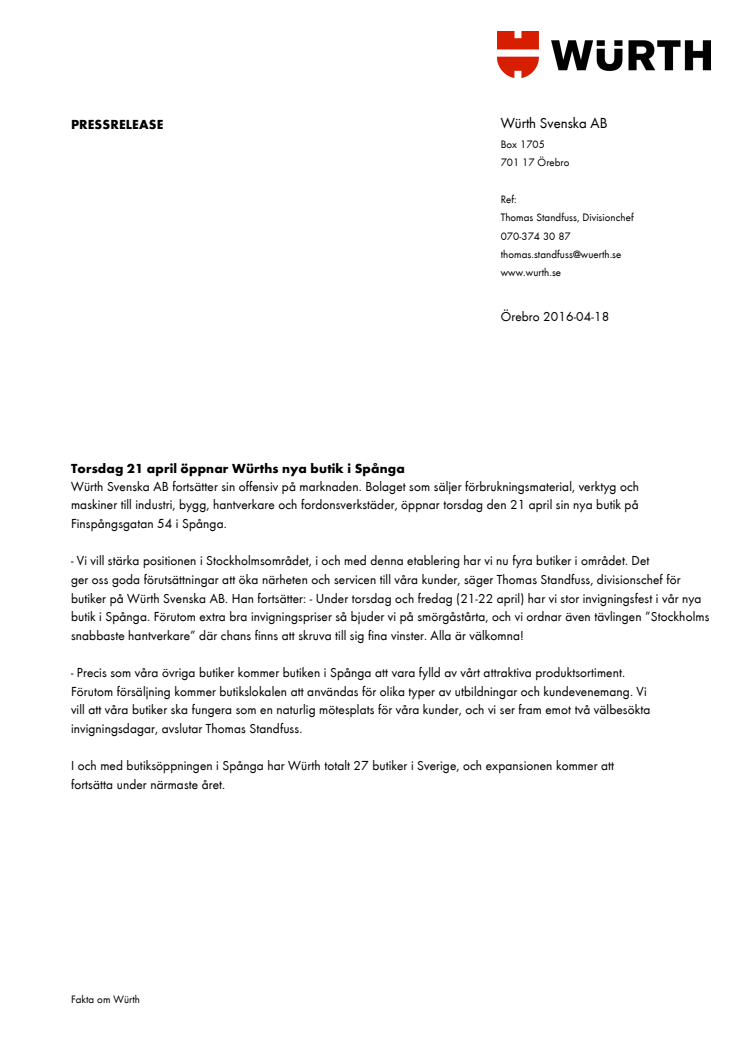 WÜRTH

PRESSRELEASE

Würth Svenska AB
Box 1705
701 17 Örebro

Ref:
Thomas Standfuss, Divisionchef
070-374 30 87
thomas.standfuss@wuerth.se
www.wurth.se

Örebro 2016-04-18

Torsdag 21 april öppnar Würths nya butik i Spånga
Würth Svenska AB fortsätter sin offensiv på marknaden. Bolaget som säljer förbrukningsmaterial, verktyg och maskiner till industri, bygg, hantverkare och fordonsverkstäder, öppnar torsdag den 21 april sin nya butik på Finspångsgatan 54 i Spånga.

- Vi vill stärka positionen i Stockholmsområdet, i och med denna etablering har vi nu fyra butiker i området. Det ger oss goda förutsättningar att öka närheten och servicen till våra kunder, säger Thomas Standfuss, divisionschef för butiker på Würth Svenska AB. Han fortsätter: - Under torsdag och fredag (21-22 april) har vi stor invigningsfest i vår nya butik i Spånga. Förutom extra bra invigningspriser så bjuder vi på smörgåstårta, och vi ordnar även tävlingen "Stockholms snabbaste hantverkare" där chans finns att skruva till sig fina vinster. Alla är välkomna!

- Precis som våra övriga butiker kommer butiken i Spånga att vara fylld av vårt attraktiva produktsortiment. Förutom försäljning kommer butikslokalen att användas för olika typer av utbildningar och kundevenemang. Vi vill att våra butiker ska fungera som en naturlig mötesplats för våra kunder, och vi ser fram emot två välbesökta invigningsdagar, avslutar Thomas Standfuss.

I och med butiksöppningen i Spånga har Würth totalt 27 butiker i Sverige, och expansionen kommer att fortsätta under närmaste året.

Fakta om Würth